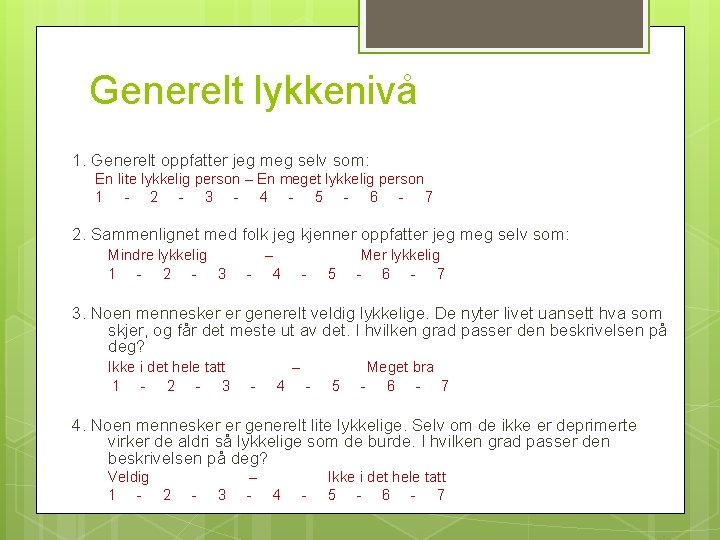 Generelt lykkenivå

1. Generelt oppfatter jeg meg selv som:

En lite lykkelig person – En meget lykkelig person

1 - 2 - 3 - 4 - 5 - 6 - 7

2. Sammenlignet med folk jeg kjenner oppfatter jeg meg selv som:

Mindre lykkelig – Mer lykkelig

1 - 2 - 3 - 4 - 5 - 6 - 7

3. Noen mennesker er generelt veldig lykkelige. De nyter livet uansett hva som skjer, og får det meste ut av det. I hvilken grad passer den beskrivelsen på deg?

Ikke i det hele tatt – Meget bra

1 - 2 - 3 - 4 - 5 - 6 - 7

4. Noen mennesker er generelt lite lykkelige. Selv om de ikke er deprimerte virker de aldri så lykkelige som de burde. I hvilken grad passer den beskrivelsen på deg?

Veldig – Ikke i det hele tatt

1 - 2 - 3 - 4 - 5 - 6 - 7